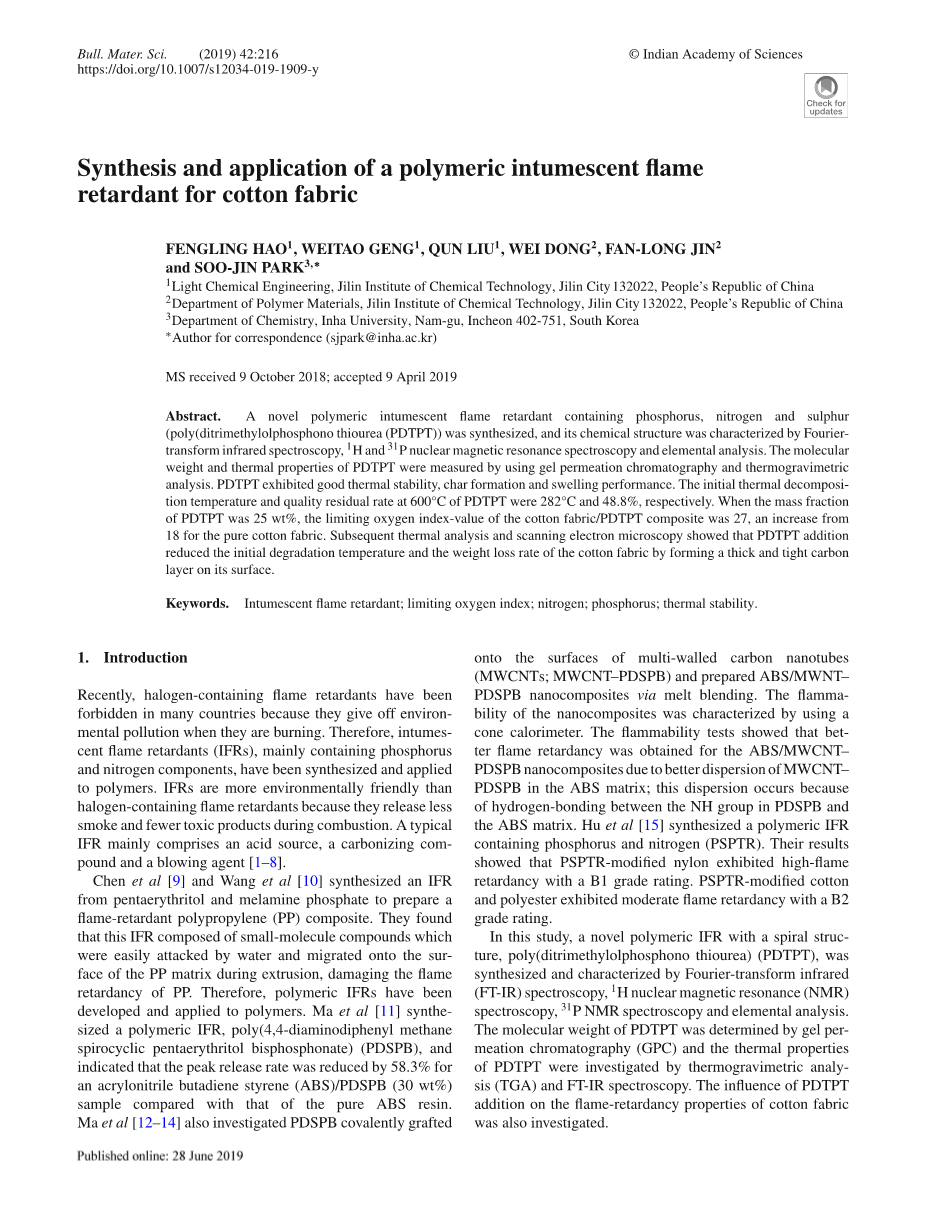 Bull. Mater. Sci. (2019) 42:216
https://doi.org/10.1007/s12034-019-1909-y

© Indian Academy of Sciences

Check for updates

Synthesis and application of a polymeric intumescent flame retardant for cotton fabric

FENGLING HAO$^1$, WEITAO GENG$^1$, QUN LIU$^1$, WEI DONG$^2$, FAN-LONG JIN$^2$ and SOO-JIN PARK$^{3,*}$

$^1$Light Chemical Engineering, Jilin Institute of Chemical Technology, Jilin City 132022, People's Republic of China
$^2$Department of Polymer Materials, Jilin Institute of Chemical Technology, Jilin City 132022, People's Republic of China
$^3$Department of Chemistry, Inha University, Nam-gu, Incheon 402-751, South Korea
$^*$Author for correspondence (sjpark@inha.ac.kr)

MS received 9 October 2018; accepted 9 April 2019

Abstract. A novel polymeric intumescent flame retardant containing phosphorus, nitrogen and sulphur (poly(ditrimethylolphosphono thiourea (PDTPT)) was synthesized, and its chemical structure was characterized by Fourier-transform infrared spectroscopy, $^1$H and $^{31}$P nuclear magnetic resonance spectroscopy and elemental analysis. The molecular weight and thermal properties of PDTPT were measured by using gel permeation chromatography and thermogravimetric analysis. PDTPT exhibited good thermal stability, char formation and swelling performance. The initial thermal decomposition temperature and quality residual rate at 600°C of PDTPT were 282°C and 48.8%, respectively. When the mass fraction of PDTPT was 25 wt%, the limiting oxygen index-value of the cotton fabric/PDTPT composite was 27, an increase from 18 for the pure cotton fabric. Subsequent thermal analysis and scanning electron microscopy showed that PDTPT addition reduced the initial degradation temperature and the weight loss rate of the cotton fabric by forming a thick and tight carbon layer on its surface.

Keywords. Intumescent flame retardant; limiting oxygen index; nitrogen; phosphorus; thermal stability.

1. Introduction

Recently, halogen-containing flame retardants have been forbidden in many countries because they give off environmental pollution when they are burning. Therefore, intumescent flame retardants (IFRs), mainly containing phosphorus and nitrogen components, have been synthesized and applied to polymers. IFRs are more environmentally friendly than halogen-containing flame retardants because they release less smoke and fewer toxic products during combustion. A typical IFR mainly comprises an acid source, a carbonizing compound and a blowing agent [1–8].

Chen et al [9] and Wang et al [10] synthesized an IFR from pentaerythritol and melamine phosphate to prepare a flame-retardant polypropylene (PP) composite. They found that this IFR composed of small-molecule compounds which were easily attacked by water and migrated onto the surface of the PP matrix during extrusion, damaging the flame retardancy of PP. Therefore, polymeric IFRs have been developed and applied to polymers. Ma et al [11] synthesized a polymeric IFR, poly(4,4-diaminodiphenyl methane spirocyclic pentaerythritol bisphosphonate) (PDSPB), and indicated that the peak release rate was reduced by 58.3% for an acrylonitrile butadiene styrene (ABS)/PDSPB (30 wt%) sample compared with that of the pure ABS resin. Ma et al [12–14] also investigated PDSPB covalently grafted onto the surfaces of multi-walled carbon nanotubes (MWCNTs; MWCNT–PDSPB) and prepared ABS/MWNT–PDSPB nanocomposites via melt blending. The flammability of the nanocomposites was characterized by using a cone calorimeter. The flammability tests showed that better flame retardancy was obtained for the ABS/MWCNT–PDSPB nanocomposites due to better dispersion of MWCNT–PDSPB in the ABS matrix; this dispersion occurs because of hydrogen-bonding between the NH group in PDSPB and the ABS matrix. Hu et al [15] synthesized a polymeric IFR containing phosphorus and nitrogen (PSPTR). Their results showed that PSPTR-modified nylon exhibited high-flame retardancy with a B1 grade rating. PSPTR-modified cotton and polyester exhibited moderate flame retardancy with a B2 grade rating.

In this study, a novel polymeric IFR with a spiral structure, poly(ditrimethylolphosphono thiourea) (PDTPT), was synthesized and characterized by Fourier-transform infrared (FT-IR) spectroscopy, $^1$H nuclear magnetic resonance (NMR) spectroscopy, $^{31}$P NMR spectroscopy and elemental analysis. The molecular weight of PDTPT was determined by gel permeation chromatography (GPC) and the thermal properties of PDTPT were investigated by thermogravimetric analysis (TGA) and FT-IR spectroscopy. The influence of PDTPT addition on the flame-retardancy properties of cotton fabric was also investigated.

Published online: 28 June 2019